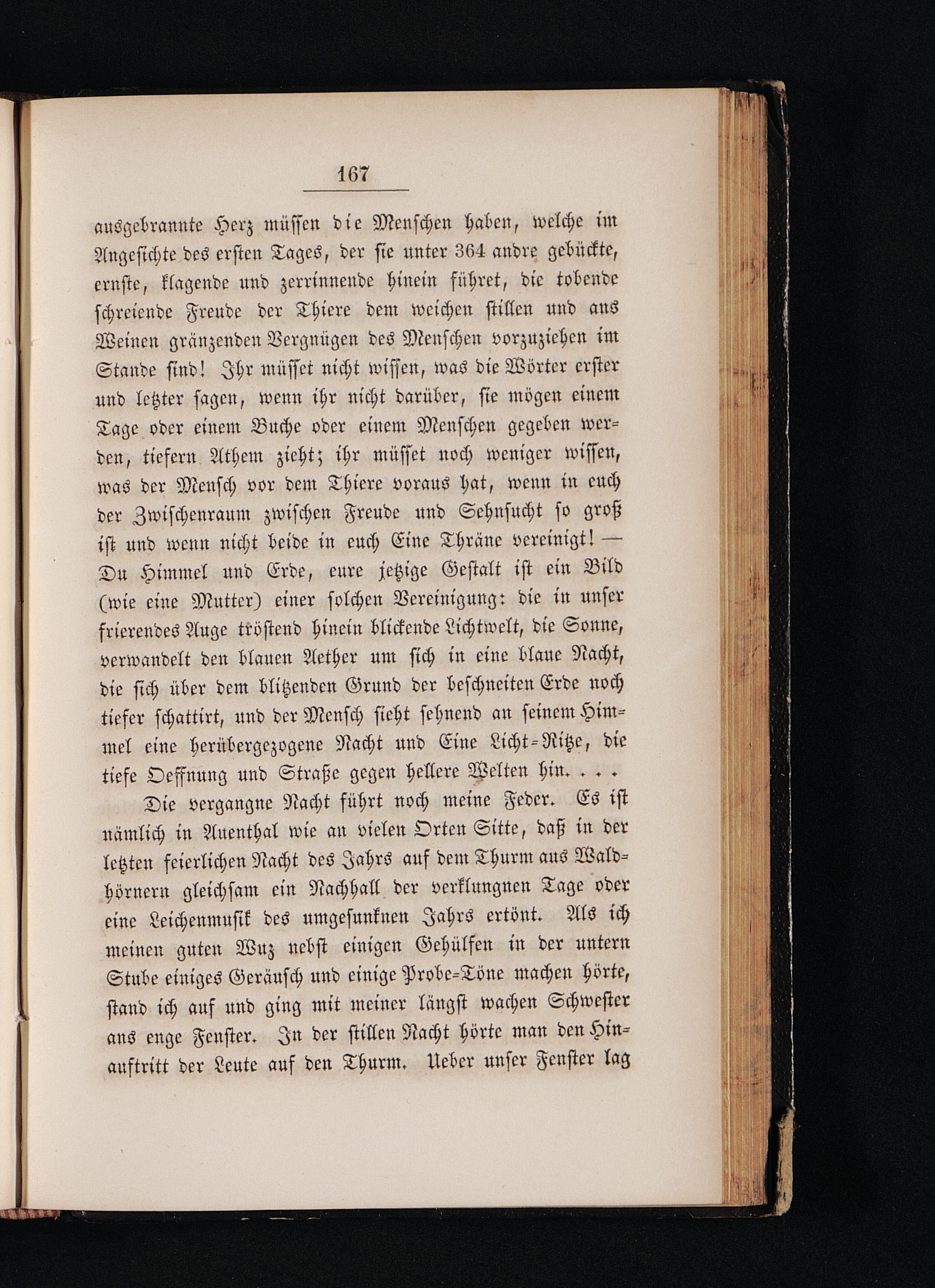 167

ausgebrannte Herz müssen die Menschen haben, welche im Angesichte des ersten Tages, der sie unter 364 andre gebückte, ernste, klagende und zerrinnende hinein führet, die tobende schreiende Freude der Thiere dem weichen stillen und ans Weinen gränzenden Vergnügen des Menschen vorzuziehen im Stande sind! Ihr müsset nicht wissen, was die Wörter erster und letzter sagen, wenn ihr nicht darüber, sie mögen einem Tage oder einem Buche oder einem Menschen gegeben werden, tiefern Athem zieht; ihr müsset noch weniger wissen, was der Mensch vor dem Thiere voraus hat, wenn in euch der Zwischenraum zwischen Freude und Sehnsucht so groß ist und wenn nicht beide in euch Eine Thräne vereinigt! — Du Himmel und Erde, eure jetzige Gestalt ist ein Bild (wie eine Mutter) einer solchen Vereinigung: die in unser frierendes Auge tröstend hinein blickende Lichtwelt, die Sonne, verwandelt den blauen Aether um sich in eine blaue Nacht, die sich über dem blitzenden Grund der beschneiten Erde noch tiefer schattirt, und der Mensch sieht sehnend an seinem Himmel eine herübergezogene Nacht und Eine Licht-Ritze, die tiefe Oeffnung und Straße gegen hellere Welten hin. . . .

Die vergangne Nacht führt noch meine Feder. Es ist nämlich in Auenthal wie an vielen Orten Sitte, daß in der letzten feierlichen Nacht des Jahrs auf dem Thurm aus Waldhörnern gleichsam ein Nachhall der verklungnen Tage oder eine Leichenmusik des umgesunknen Jahrs ertönt. Als ich meinen guten Wuz nebst einigen Gehülfen in der untern Stube einiges Geräusch und einige Probe-Töne machen hörte, stand ich auf und ging mit meiner längst wachen Schwester ans enge Fenster. In der stillen Nacht hörte man den Hinauftritt der Leute auf den Thurm. Ueber unser Fenster lag